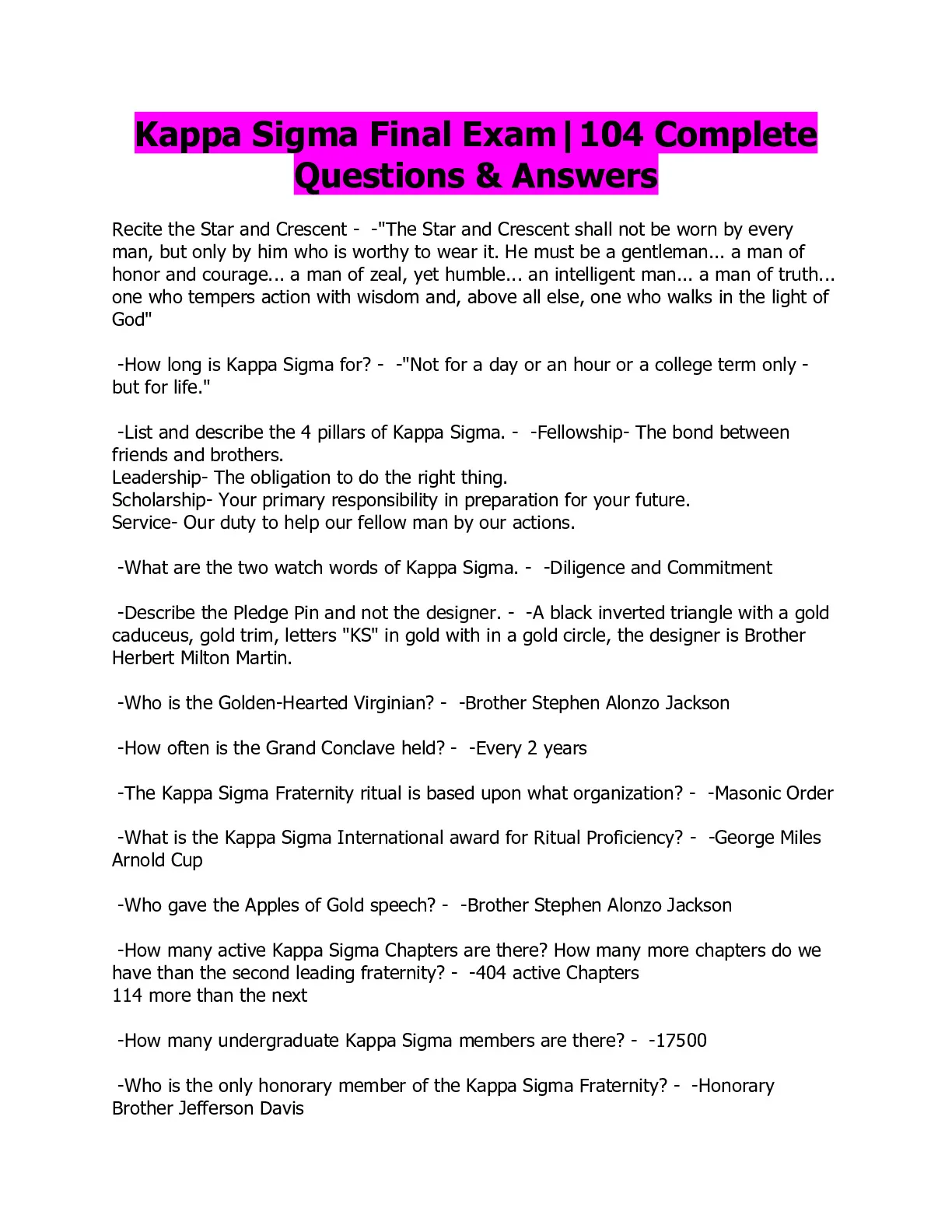 Kappa Sigma Final Exam|104 Complete Questions & Answers

Recite the Star and Crescent - -"The Star and Crescent shall not be worn by every man, but only by him who is worthy to wear it. He must be a gentleman... a man of honor and courage... a man of zeal, yet humble... an intelligent man... a man of truth... one who tempers action with wisdom and, above all else, one who walks in the light of God"

-How long is Kappa Sigma for? - -"Not for a day or an hour or a college term only - but for life."

-List and describe the 4 pillars of Kappa Sigma. - -Fellowship- The bond between friends and brothers.
Leadership- The obligation to do the right thing.
Scholarship- Your primary responsibility in preparation for your future.
Service- Our duty to help our fellow man by our actions.

-What are the two watch words of Kappa Sigma. - -Diligence and Commitment

-Describe the Pledge Pin and not the designer. - -A black inverted triangle with a gold caduceus, gold trim, letters "KS" in gold with in a gold circle, the designer is Brother Herbert Milton Martin.

-Who is the Golden-Hearted Virginian? - -Brother Stephen Alonzo Jackson

-How often is the Grand Conclave held? - -Every 2 years

-The Kappa Sigma Fraternity ritual is based upon what organization? - -Masonic Order

-What is the Kappa Sigma International award for Ritual Proficiency? - -George Miles Arnold Cup

-Who gave the Apples of Gold speech? - -Brother Stephen Alonzo Jackson

-How many active Kappa Sigma Chapters are there? How many more chapters do we have than the second leading fraternity? - -404 active Chapters
114 more than the next

-How many undergraduate Kappa Sigma members are there? - -17500

-Who is the only honorary member of the Kappa Sigma Fraternity? - -Honorary Brother Jefferson Davis